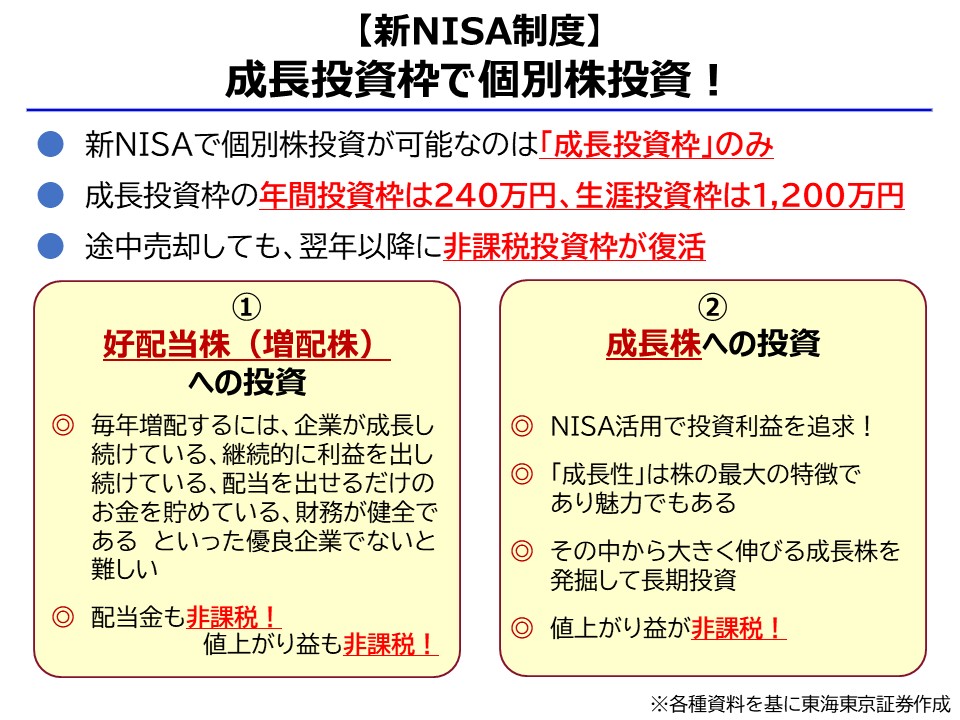 【新NISA制度】
成長投資枠で個別株投資！

● 新NISAで個別株投資が可能なのは「成長投資枠」のみ
● 成長投資枠の年間投資枠は240万円、生涯投資枠は1,200万円
● 途中売却しても、翌年以降に非課税投資枠が復活

①
好配当株（増配株）
への投資

◎ 毎年増配するには、企業が成長し続けている、継続的に利益を出し続けている、配当を出せるだけのお金を貯めている、財務が健全である　といった優良企業でないと難しい

◎ 配当金も非課税！
値上がり益も非課税！

②
成長株への投資

◎ NISA活用で投資利益を追求！

◎ 「成長性」は株の最大の特徴であり魅力でもある

◎ その中から大きく伸びる成長株を発掘して長期投資

◎ 値上がり益が非課税！

※各種資料を基に東海東京証券作成